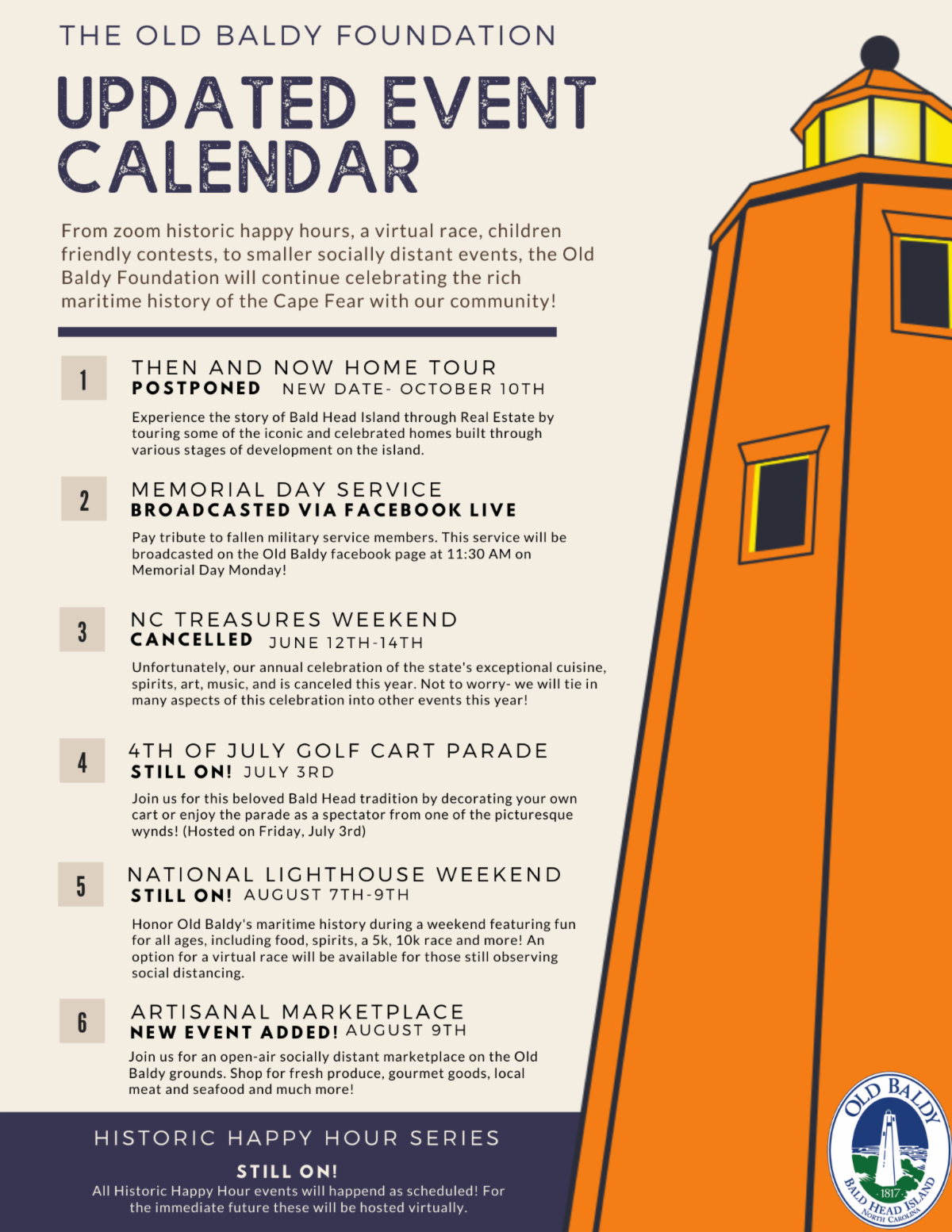 THE OLD BALDY FOUNDATION

UPDATED EVENT CALENDAR

From zoom historic happy hours, a virtual race, children friendly contests, to smaller socially distant events, the Old Baldy Foundation will continue celebrating the rich maritime history of the Cape Fear with our community!

1

THEN AND NOW HOME TOUR
POSTPONED NEW DATE- OCTOBER 10TH

Experience the story of Bald Head Island through Real Estate by touring some of the iconic and celebrated homes built through various stages of development on the island.

2

MEMORIAL DAY SERVICE
BROADCASTED VIA FACEBOOK LIVE

Pay tribute to fallen military service members. This service will be broadcasted on the Old Baldy facebook page at 11:30 AM on Memorial Day Monday!

3

NC TREASURES WEEKEND
CANCELLED JUNE 12TH-14TH

Unfortunately, our annual celebration of the state's exceptional cuisine, spirits, art, music, and is canceled this year. Not to worry- we will tie in many aspects of this celebration into other events this year!

4

4TH OF JULY GOLF CART PARADE
STILL ON! JULY 3RD

Join us for this beloved Bald Head tradition by decorating your own cart or enjoy the parade as a spectator from one of the picturesque wynds! (Hosted on Friday, July 3rd)

5

NATIONAL LIGHTHOUSE WEEKEND
STILL ON! AUGUST 7TH-9TH

Honor Old Baldy's maritime history during a weekend featuring fun for all ages, including food, spirits, a 5k, 10k race and more! An option for a virtual race will be available for those still observing social distancing.

6

ARTISANAL MARKETPLACE
NEW EVENT ADDED! AUGUST 9TH

Join us for an open-air socially distant marketplace on the Old Baldy grounds. Shop for fresh produce, gourmet goods, local meat and seafood and much more!

HISTORIC HAPPY HOUR SERIES

STILL ON!

All Historic Happy Hour events will happend as scheduled! For the immediate future these will be hosted virtually.

OLD BALDY
1817
BALD HEAD ISLAND
NORTH CAROLINA